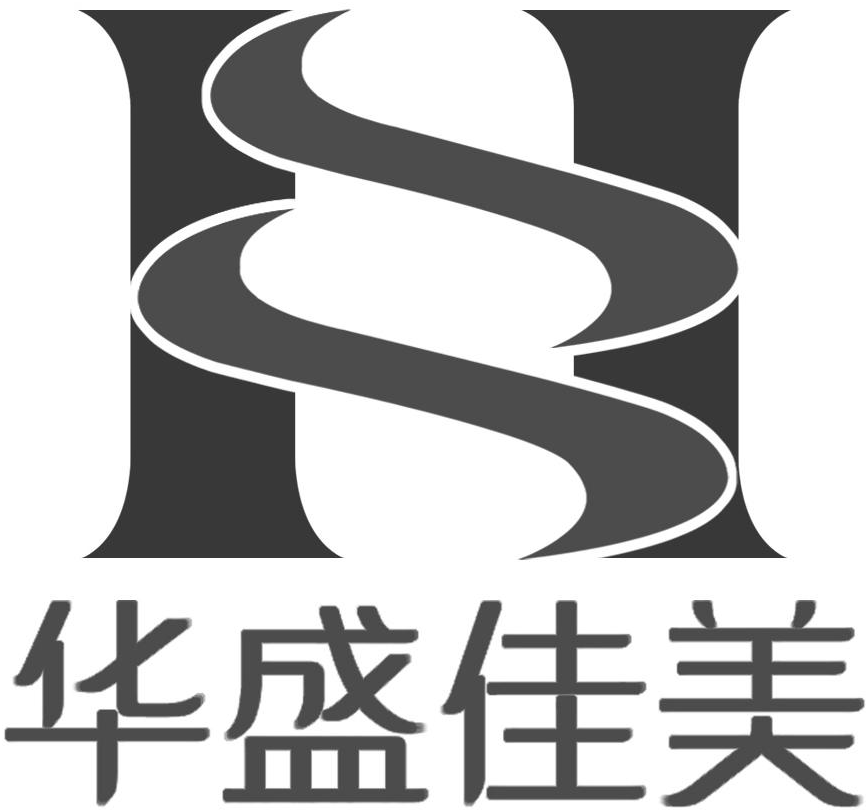 HS
华盛佳美